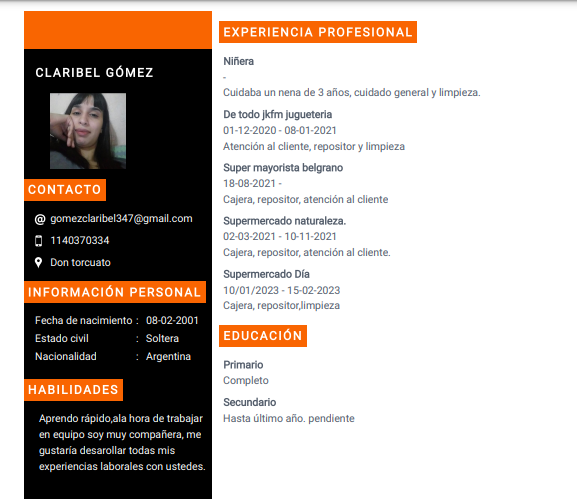 CLARIBEL GÓMEZ

CONTACTO

@ gomezclaribel347@gmail.com

1140370334

Don torcuato

INFORMACIÓN PERSONAL

Fecha de nacimiento : 08-02-2001
Estado civil : Soltera
Nacionalidad : Argentina

HABILIDADES

Aprendo rápido,ala hora de trabajar en equipo soy muy compañera, me gustaría desarollar todas mis experiencias laborales con ustedes.

EXPERIENCIA PROFESIONAL

Niñera
-
Cuidaba un nena de 3 años, cuidado general y limpieza.

De todo jkfm jugueteria
01-12-2020 - 08-01-2021
Atención al cliente, repositor y limpieza

Super mayorista belgrano
18-08-2021 -
Cajera, repositor, atención al cliente

Supermercado naturaleza.
02-03-2021 - 10-11-2021
Cajera, repositor, atención al cliente.

Supermercado Día
10/01/2023 - 15-02-2023
Cajera, repositor,limpieza

EDUCACIÓN

Primario
Completo

Secundario
Hasta último año. pendiente